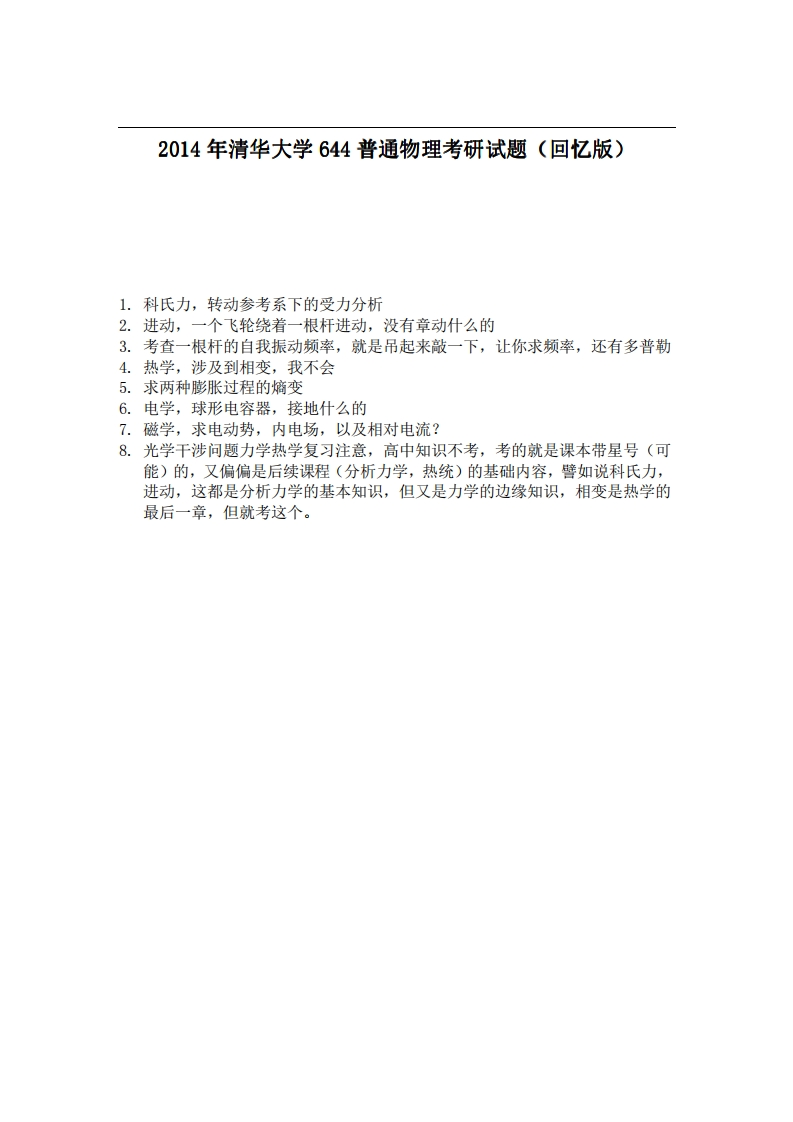 2014 年清华大学 644 普通物理考研试题（回忆版）

1. 科氏力，转动参考系下的受力分析
2. 进动，一个飞轮绕着一根杆进动，没有章动什么的
3. 考查一根杆的自我振动频率，就是吊起来敲一下，让你求频率，还有多普勒
4. 热学，涉及到相变，我不会
5. 求两种膨胀过程的熵变
6. 电学，球形电容器，接地什么的
7. 磁学，求电动势，内电场，以及相对电流？
8. 光学干涉问题力学热学复习注意，高中知识不考，考的就是课本带星号（可能）的，又偏偏是后续课程（分析力学，热统）的基础内容，譬如说科氏力，进动，这都是分析力学的基本知识，但又是力学的边缘知识，相变是热学的最后一章，但就考这个。